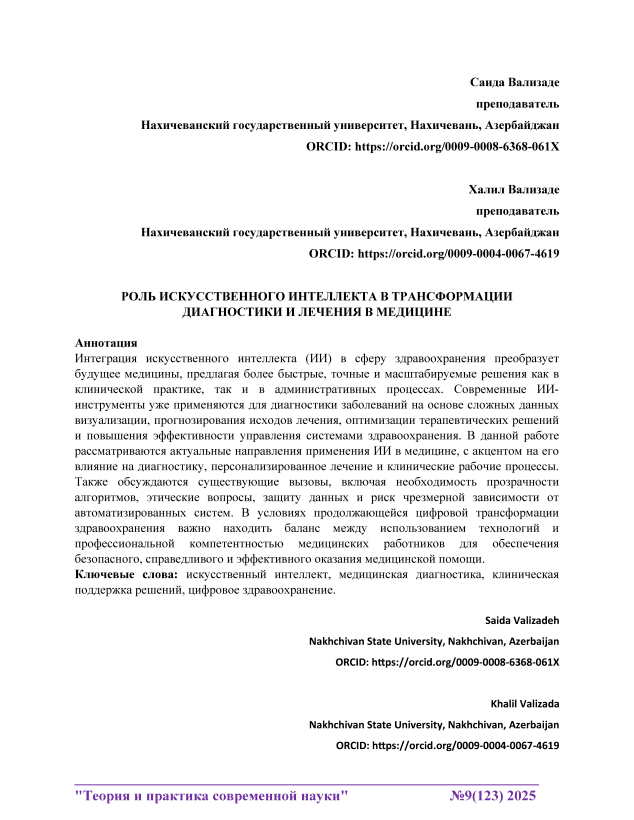 Саида Вализаде

преподаватель

Нахичеванский государственный университет, Нахичевань, Азербайджан

ORCID: https://orcid.org/0009-0008-6368-061X

Халил Вализаде

преподаватель

Нахичеванский государственный университет, Нахичевань, Азербайджан

ORCID: https://orcid.org/0009-0004-0067-4619

РОЛЬ ИСКУССТВЕННОГО ИНТЕЛЛЕКТА В ТРАНСФОРМАЦИИ ДИАГНОСТИКИ И ЛЕЧЕНИЯ В МЕДИЦИНЕ

Аннотация
Интеграция искусственного интеллекта (ИИ) в сферу здравоохранения преобразует будущее медицины, предлагая более быстрые, точные и масштабируемые решения как в клинической практике, так и в административных процессах. Современные ИИ-инструменты уже применяются для диагностики заболеваний на основе сложных данных визуализации, прогнозирования исходов лечения, оптимизации терапевтических решений и повышения эффективности управления системами здравоохранения. В данной работе рассматриваются актуальные направления применения ИИ в медицине, с акцентом на его влияние на диагностику, персонализированное лечение и клинические рабочие процессы. Также обсуждаются существующие вызовы, включая необходимость прозрачности алгоритмов, этические вопросы, защиту данных и риск чрезмерной зависимости от автоматизированных систем. В условиях продолжающейся цифровой трансформации здравоохранения важно находить баланс между использованием технологий и профессиональной компетентностью медицинских работников для обеспечения безопасного, справедливого и эффективного оказания медицинской помощи.
Ключевые слова: искусственный интеллект, медицинская диагностика, клиническая поддержка решений, цифровое здравоохранение.

Saida Valizadeh

Nakhchivan State University, Nakhchivan, Azerbaijan

ORCID: https://orcid.org/0009-0008-6368-061X

Khalil Valizada

Nakhchivan State University, Nakhchivan, Azerbaijan

ORCID: https://orcid.org/0009-0004-0067-4619

"Теория и практика современной науки" №9(123) 2025